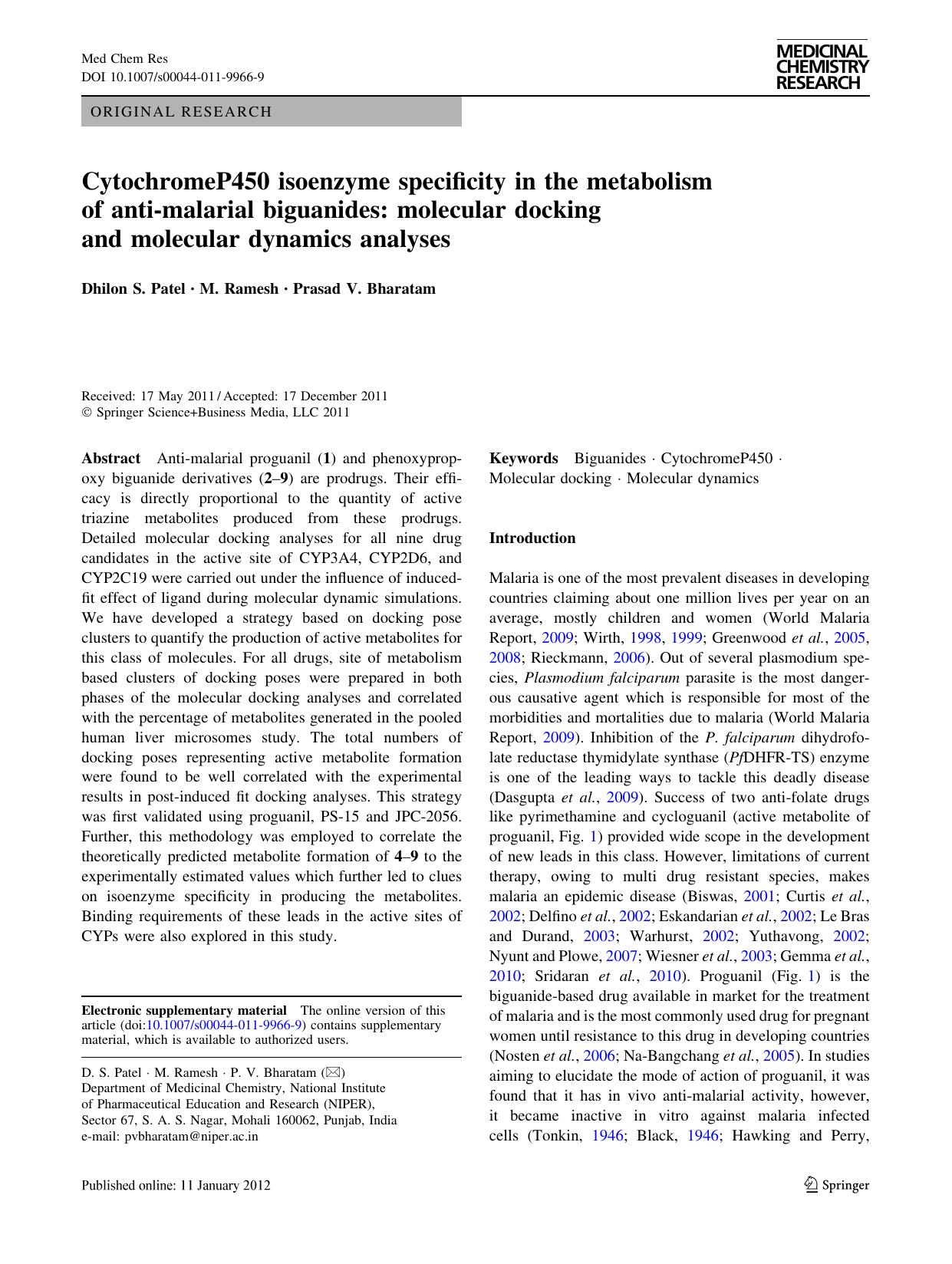 Med Chem Res
DOI 10.1007/s00044-011-9966-9

MEDICINAL CHEMISTRY RESEARCH

ORIGINAL RESEARCH

CytochromeP450 isoenzyme specificity in the metabolism of anti-malarial biguanides: molecular docking and molecular dynamics analyses

Dhilon S. Patel · M. Ramesh · Prasad V. Bharatam

Received: 17 May 2011 / Accepted: 17 December 2011
© Springer Science+Business Media, LLC 2011

Abstract Anti-malarial proguanil (1) and phenoxypropoxy biguanide derivatives (2–9) are prodrugs. Their efficacy is directly proportional to the quantity of active triazine metabolites produced from these prodrugs. Detailed molecular docking analyses for all nine drug candidates in the active site of CYP3A4, CYP2D6, and CYP2C19 were carried out under the influence of induced-fit effect of ligand during molecular dynamic simulations. We have developed a strategy based on docking pose clusters to quantify the production of active metabolites for this class of molecules. For all drugs, site of metabolism based clusters of docking poses were prepared in both phases of the molecular docking analyses and correlated with the percentage of metabolites generated in the pooled human liver microsomes study. The total numbers of docking poses representing active metabolite formation were found to be well correlated with the experimental results in post-induced fit docking analyses. This strategy was first validated using proguanil, PS-15 and JPC-2056. Further, this methodology was employed to correlate the theoretically predicted metabolite formation of 4–9 to the experimentally estimated values which further led to clues on isoenzyme specificity in producing the metabolites. Binding requirements of these leads in the active sites of CYPs were also explored in this study.

Electronic supplementary material The online version of this article (doi:10.1007/s00044-011-9966-9) contains supplementary material, which is available to authorized users.

D. S. Patel · M. Ramesh · P. V. Bharatam (✉)
Department of Medicinal Chemistry, National Institute of Pharmaceutical Education and Research (NIPER), Sector 67, S. A. S. Nagar, Mohali 160062, Punjab, India
e-mail: pvbharatam@niper.ac.in

Keywords Biguanides · CytochromeP450 · Molecular docking · Molecular dynamics

Introduction

Malaria is one of the most prevalent diseases in developing countries claiming about one million lives per year on an average, mostly children and women (World Malaria Report, 2009; Wirth, 1998, 1999; Greenwood et al., 2005, 2008; Rieckmann, 2006). Out of several plasmodium species, Plasmodium falciparum parasite is the most dangerous causative agent which is responsible for most of the morbidities and mortalities due to malaria (World Malaria Report, 2009). Inhibition of the P. falciparum dihydrofolate reductase thymidylate synthase (PfDHFR-TS) enzyme is one of the leading ways to tackle this deadly disease (Dasgupta et al., 2009). Success of two anti-folate drugs like pyrimethamine and cycloguanil (active metabolite of proguanil, Fig. 1) provided wide scope in the development of new leads in this class. However, limitations of current therapy, owing to multi drug resistant species, makes malaria an epidemic disease (Biswas, 2001; Curtis et al., 2002; Delfino et al., 2002; Eskandarian et al., 2002; Le Bras and Durand, 2003; Warhurst, 2002; Yuthavong, 2002; Nyunt and Plowe, 2007; Wiesner et al., 2003; Gemma et al., 2010; Sridaran et al., 2010). Proguanil (Fig. 1) is the biguanide-based drug available in market for the treatment of malaria and is the most commonly used drug for pregnant women until resistance to this drug in developing countries (Nosten et al., 2006; Na-Bangchang et al., 2005). In studies aiming to elucidate the mode of action of proguanil, it was found that it has in vivo anti-malarial activity, however, it became inactive in vitro against malaria infected cells (Tonkin, 1946; Black, 1946; Hawking and Perry,

Published online: 11 January 2012

Springer